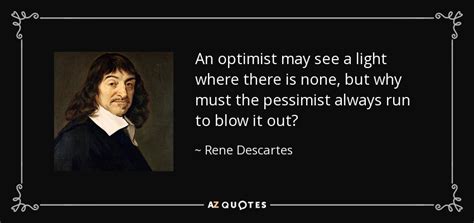 An optimist may see a light where there is none, but why must the pessimist always run to blow it out?

~ Rene Descartes

AZ QUOTES